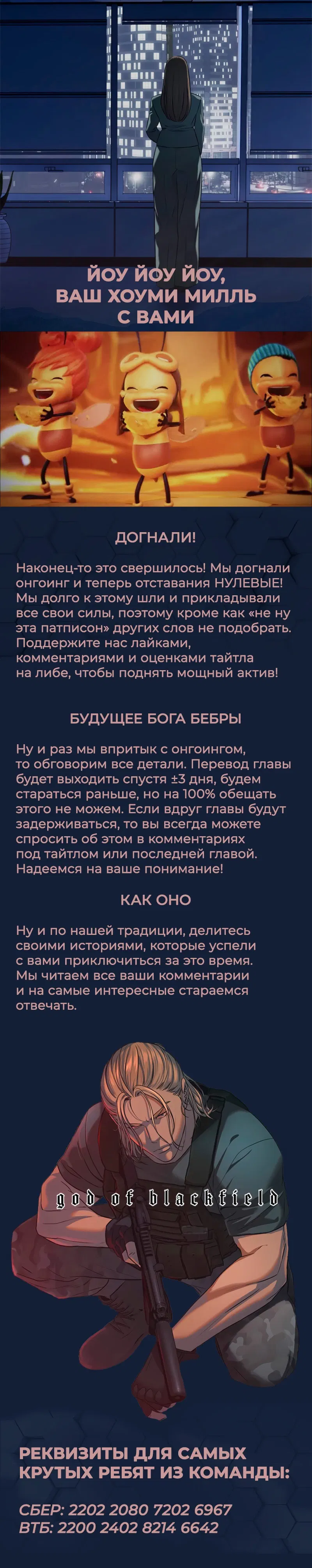 ЙОУ ЙОУ ЙОУ, ВАШ ХОУМИ МИЛЛЬ С ВАМИ

ДОГНАЛИ!

Наконец-то это свершилось! Мы догнали онгоинг и теперь отставания НУЛЕВЫЕ! Мы долго к этому шли и прикладывали все свои силы, поэтому кроме как «не ну эта патписон» других слов не подобрать. Поддержите нас лайками, комментариями и оценками тайтла на либе, чтобы поднять мощный актив!

БУДУЩЕЕ БОГА БЕБРЫ

Ну и раз мы впритык с онгоингом, то обговорим все детали. Перевод главы будет выходить спустя ±3 дня, будем стараться раньше, но на 100% обещать этого не можем. Если вдруг главы будут задерживаться, то вы всегда можете спросить об этом в комментариях под тайтлом или последней главой. Надеемся на ваше понимание!

КАК ОНО

Ну и по нашей традиции, делитесь своими историями, которые успели с вами приключиться за это время. Мы читаем все ваши комментарии и на самые интересные стараемся отвечать.

god of blackfield

РЕКВИЗИТЫ ДЛЯ САМЫХ КРУТЫХ РЕБЯТ ИЗ КОМАНДЫ:

СБЕР: 2202 2080 7202 6967
ВТБ: 2200 2402 8214 6642